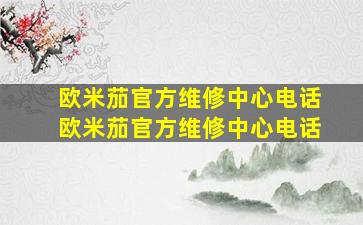 欧米茄官方维修中心电话
欧米茄官方维修中心电话